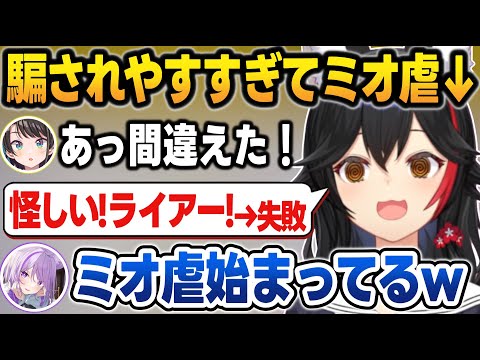 騙されやすすぎてミオ虐↓

あっ間違えた！

怪しい!ライアー!→失敗

ミオ虐始まってるw